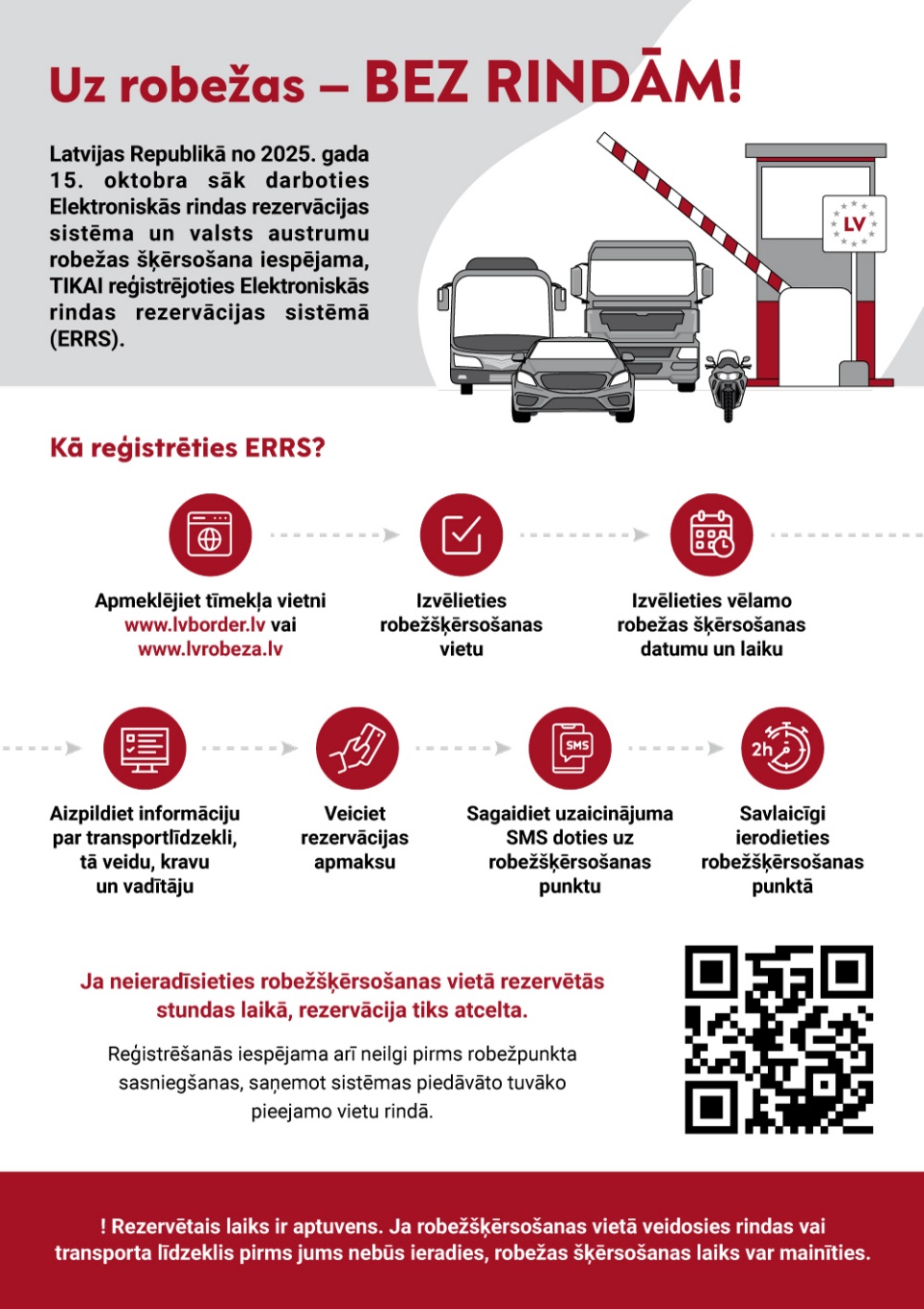 Uz robežas – BEZ RINDĀM!

Latvijas Republikā no 2025. gada 15. oktobra sāk darboties Elektroniskās rindas rezervācijas sistēma un valsts austrumu robežas šķērsošana iespējama, TIKAI reģistrējoties Elektroniskās rindas rezervācijas sistēmā (ERRS).

LV

Kā reģistrēties ERRS?

Apmeklējiet tīmekļa vietni www.lvborder.lv vai www.lvrobeza.lv

Izvēlieties robežšķērsošanas vietu

Izvēlieties vēlamo robežas šķērsošanas datumu un laiku

Aizpildiet informāciju par transportlīdzekli, tā veidu, kravu un vadītāju

Veiciet rezervācijas apmaksu

SMS

Sagaidiet uzaicinājuma SMS doties uz robežšķērsošanas punktu

2h

Savlaicīgi ierodieties robežšķērsošanas punktā

Ja neieradīsieties robežšķērsošanas vietā rezervētās stundas laikā, rezervācija tiks atcelta.

Reģistrēšanās iespējama arī neilgi pirms robežpunkta sasniegšanas, saņemot sistēmas piedāvāto tuvāko pieejamo vietu rindā.

! Rezervētais laiks ir aptuvens. Ja robežšķērsošanas vietā veidosies rindas vai transporta līdzeklis pirms jums nebūs ieradies, robežas šķērsošanas laiks var mainīties.